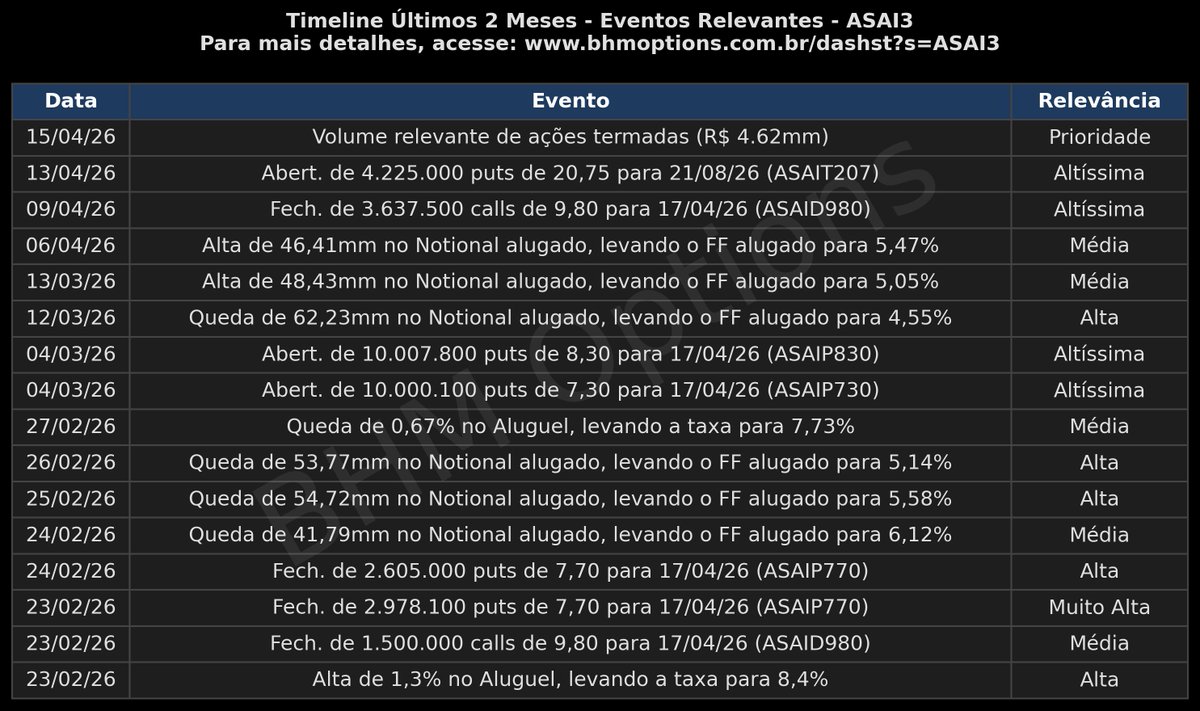 Timeline Últimos 2 Meses - Eventos Relevantes - ASAI3
Para mais detalhes, acesse: www.bhmoptions.com.br/dashst?s=ASAI3

| Data | Evento | Relevância |
|---|---|---|
| 15/04/26 | Volume relevante de ações termadas (R$ 4.62mm) | Prioridade |
| 13/04/26 | Abert. de 4.225.000 puts de 20,75 para 21/08/26 (ASAIT207) | Altíssima |
| 09/04/26 | Fech. de 3.637.500 calls de 9,80 para 17/04/26 (ASAID980) | Altíssima |
| 06/04/26 | Alta de 46,41mm no Notional alugado, levando o FF alugado para 5,47% | Média |
| 13/03/26 | Alta de 48,43mm no Notional alugado, levando o FF alugado para 5,05% | Média |
| 12/03/26 | Queda de 62,23mm no Notional alugado, levando o FF alugado para 4,55% | Alta |
| 04/03/26 | Abert. de 10.007.800 puts de 8,30 para 17/04/26 (ASAIP830) | Altíssima |
| 04/03/26 | Abert. de 10.000.100 puts de 7,30 para 17/04/26 (ASAIP730) | Altíssima |
| 27/02/26 | Queda de 0,67% no Aluguel, levando a taxa para 7,73% | Média |
| 26/02/26 | Queda de 53,77mm no Notional alugado, levando o FF alugado para 5,14% | Alta |
| 25/02/26 | Queda de 54,72mm no Notional alugado, levando o FF alugado para 5,58% | Alta |
| 24/02/26 | Queda de 41,79mm no Notional alugado, levando o FF alugado para 6,12% | Média |
| 24/02/26 | Fech. de 2.605.000 puts de 7,70 para 17/04/26 (ASAIP770) | Alta |
| 23/02/26 | Fech. de 2.978.100 puts de 7,70 para 17/04/26 (ASAIP770) | Muito Alta |
| 23/02/26 | Fech. de 1.500.000 calls de 9,80 para 17/04/26 (ASAID980) | Média |
| 23/02/26 | Alta de 1,3% no Aluguel, levando a taxa para 8,4% | Alta |

BHM Options